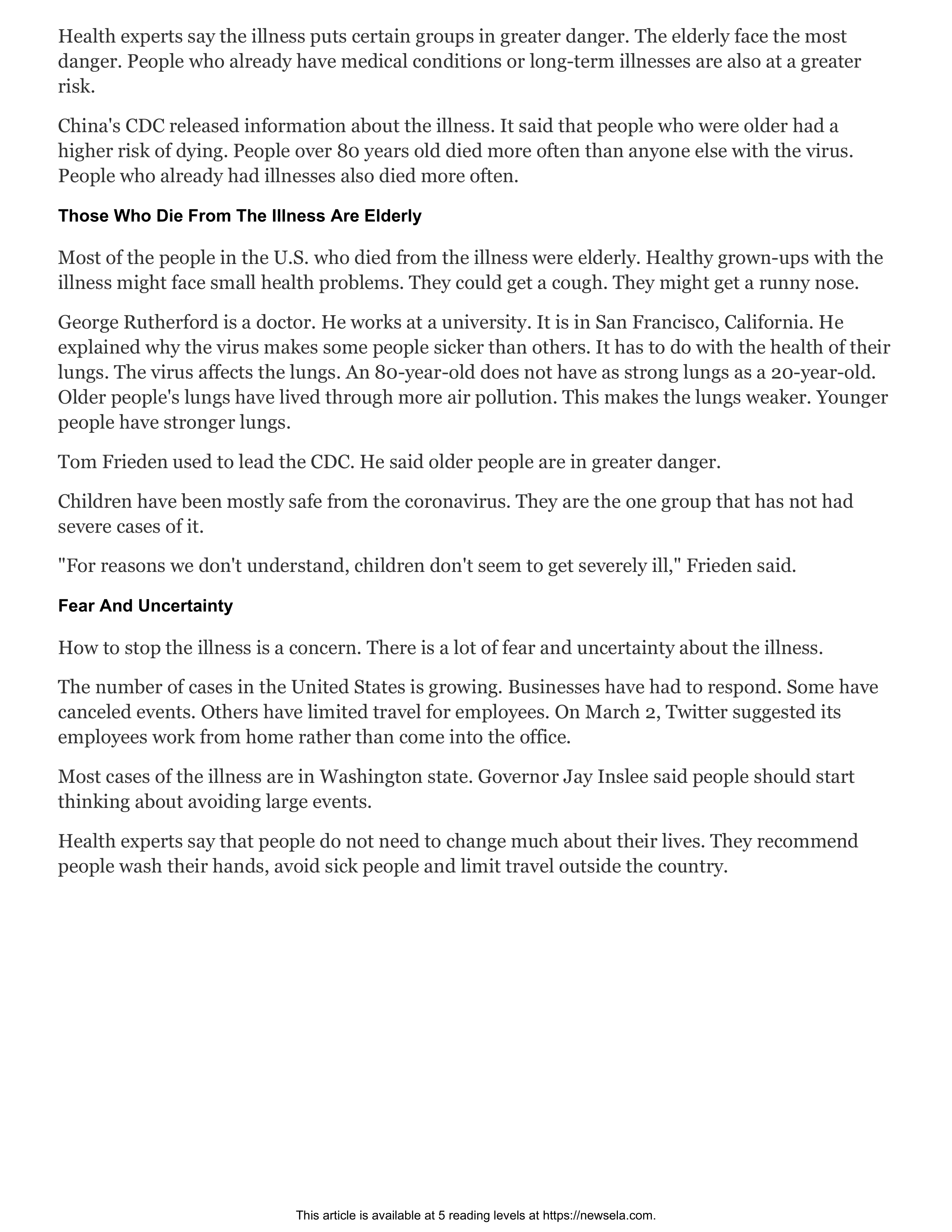 Health experts say the illness puts certain groups in greater danger. The elderly face the most danger. People who already have medical conditions or long-term illnesses are also at a greater risk.

China's CDC released information about the illness. It said that people who were older had a higher risk of dying. People over 80 years old died more often than anyone else with the virus. People who already had illnesses also died more often.

Those Who Die From The Illness Are Elderly

Most of the people in the U.S. who died from the illness were elderly. Healthy grown-ups with the illness might face small health problems. They could get a cough. They might get a runny nose.

George Rutherford is a doctor. He works at a university. It is in San Francisco, California. He explained why the virus makes some people sicker than others. It has to do with the health of their lungs. The virus affects the lungs. An 80-year-old does not have as strong lungs as a 20-year-old. Older people's lungs have lived through more air pollution. This makes the lungs weaker. Younger people have stronger lungs.

Tom Frieden used to lead the CDC. He said older people are in greater danger.

Children have been mostly safe from the coronavirus. They are the one group that has not had severe cases of it.

"For reasons we don't understand, children don't seem to get severely ill," Frieden said.

Fear And Uncertainty

How to stop the illness is a concern. There is a lot of fear and uncertainty about the illness.

The number of cases in the United States is growing. Businesses have had to respond. Some have canceled events. Others have limited travel for employees. On March 2, Twitter suggested its employees work from home rather than come into the office.

Most cases of the illness are in Washington state. Governor Jay Inslee said people should start thinking about avoiding large events.

Health experts say that people do not need to change much about their lives. They recommend people wash their hands, avoid sick people and limit travel outside the country.

This article is available at 5 reading levels at https://newsela.com.